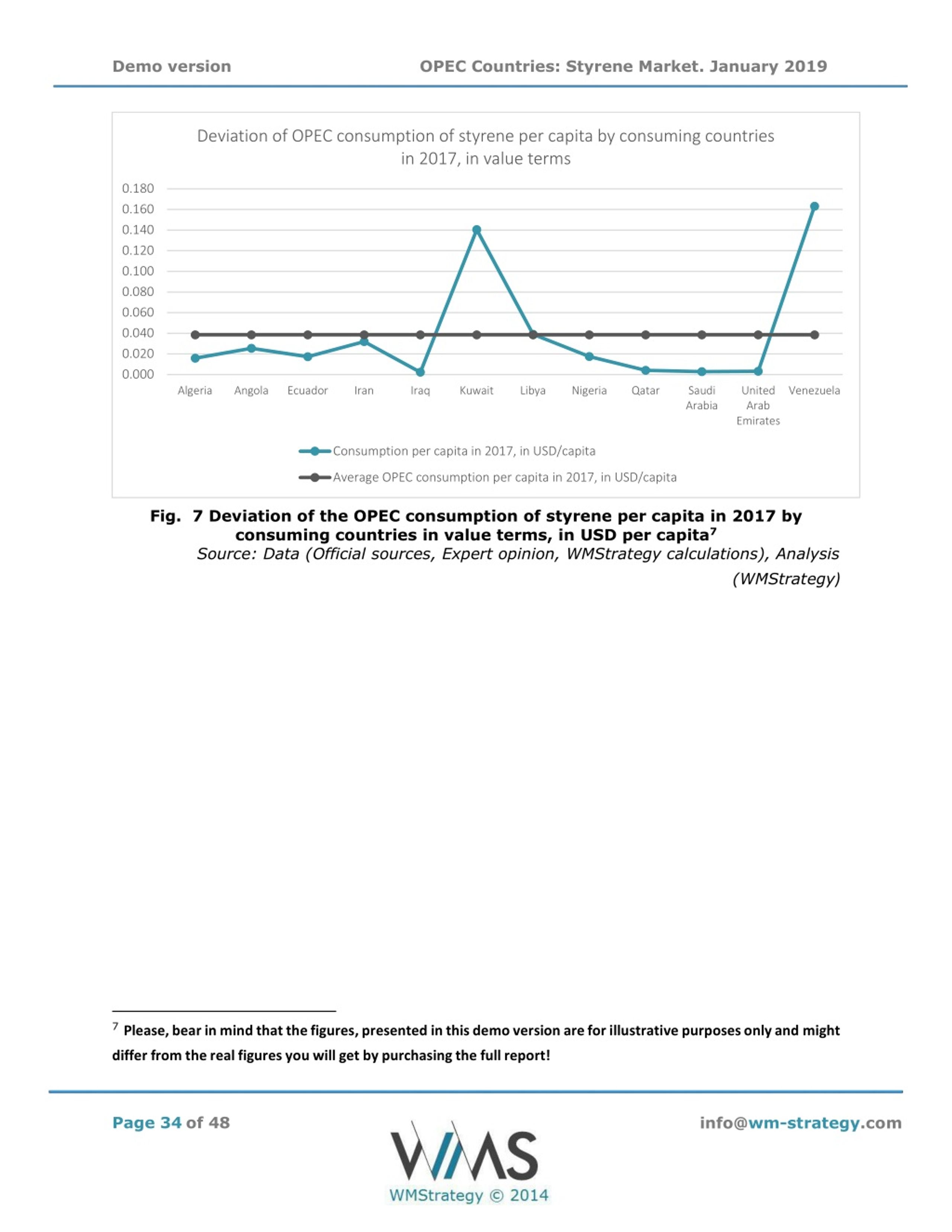 Demo version

OPEC Countries: Styrene Market. January 2019

Deviation of OPEC consumption of styrene per capita by consuming countries in 2017, in value terms

0.180
0.160
0.140
0.120
0.100
0.080
0.060
0.040
0.020
0.000

Algeria Angola Ecuador Iran Iraq Kuwait Libya Nigeria Qatar Saudi Arabia United Arab Emirates Venezuela

Consumption per capita in 2017, in USD/capita

Average OPEC consumption per capita in 2017, in USD/capita

Fig. 7 Deviation of the OPEC consumption of styrene per capita in 2017 by consuming countries in value terms, in USD per capita$^7$

Source: Data (Official sources, Expert opinion, WMStrategy calculations), Analysis (WMStrategy)

$^7$ Please, bear in mind that the figures, presented in this demo version are for illustrative purposes only and might differ from the real figures you will get by purchasing the full report!

Page 34 of 48

WMS
WMStrategy © 2014

info@wm-strategy.com